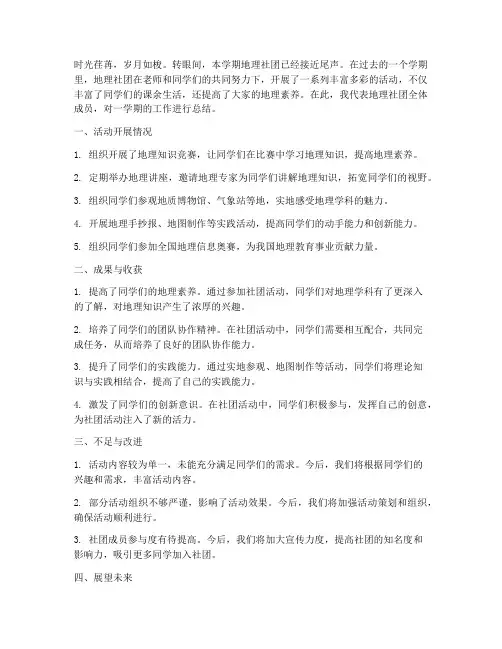 时光荏苒，岁月如梭。转眼间，本学期地理社团已经接近尾声。在过去的一个学期里，地理社团在老师和同学们的共同努力下，开展了一系列丰富多彩的活动，不仅丰富了同学们的课余生活，还提高了大家的地理素养。在此，我代表地理社团全体成员，对一学期的工作进行总结。

一、活动开展情况

1. 组织开展了地理知识竞赛，让同学们在比赛中学习地理知识，提高地理素养。

2. 定期举办地理讲座，邀请地理专家为同学们讲解地理知识，拓宽同学们的视野。

3. 组织同学们参观地质博物馆、气象站等地，实地感受地理学科的魅力。

4. 开展地理手抄报、地图制作等实践活动，提高同学们的动手能力和创新能力。

5. 组织同学们参加全国地理信息奥赛，为我国地理教育事业贡献力量。

二、成果与收获

1. 提高了同学们的地理素养。通过参加社团活动，同学们对地理学科有了更深入的了解，对地理知识产生了浓厚的兴趣。

2. 培养了同学们的团队协作精神。在社团活动中，同学们需要相互配合，共同完成任务，从而培养了良好的团队协作能力。

3. 提升了同学们的实践能力。通过实地参观、地图制作等活动，同学们将理论知识与实践相结合，提高了自己的实践能力。

4. 激发了同学们的创新意识。在社团活动中，同学们积极参与，发挥自己的创意，为社团活动注入了新的活力。

三、不足与改进

1. 活动内容较为单一，未能充分满足同学们的需求。今后，我们将根据同学们的兴趣和需求，丰富活动内容。

2. 部分活动组织不够严谨，影响了活动效果。今后，我们将加强活动策划和组织，确保活动顺利进行。

3. 社团成员参与度有待提高。今后，我们将加大宣传力度，提高社团的知名度和影响力，吸引更多同学加入社团。

四、展望未来